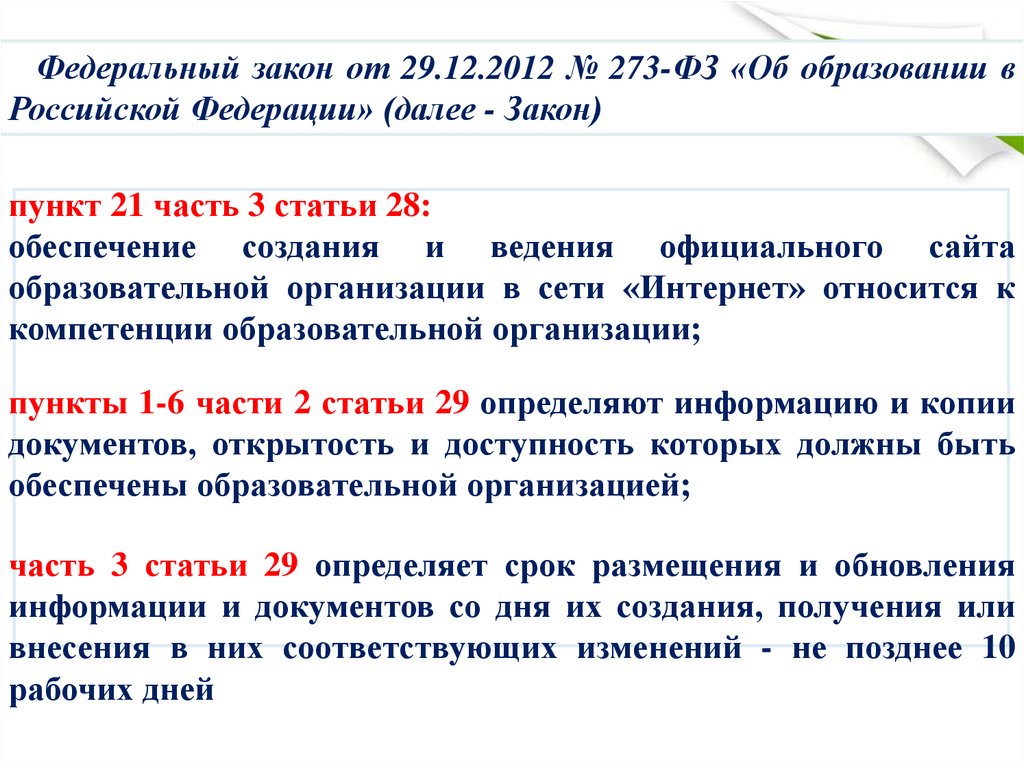 Федеральный закон от 29.12.2012 № 273-ФЗ «Об образовании в Российской Федерации» (далее - Закон)

пункт 21 часть 3 статьи 28:
обеспечение создания и ведения официального сайта образовательной организации в сети «Интернет» относится к компетенции образовательной организации;

пункты 1-6 части 2 статьи 29 определяют информацию и копии документов, открытость и доступность которых должны быть обеспечены образовательной организацией;

часть 3 статьи 29 определяет срок размещения и обновления информации и документов со дня их создания, получения или внесения в них соответствующих изменений - не позднее 10 рабочих дней